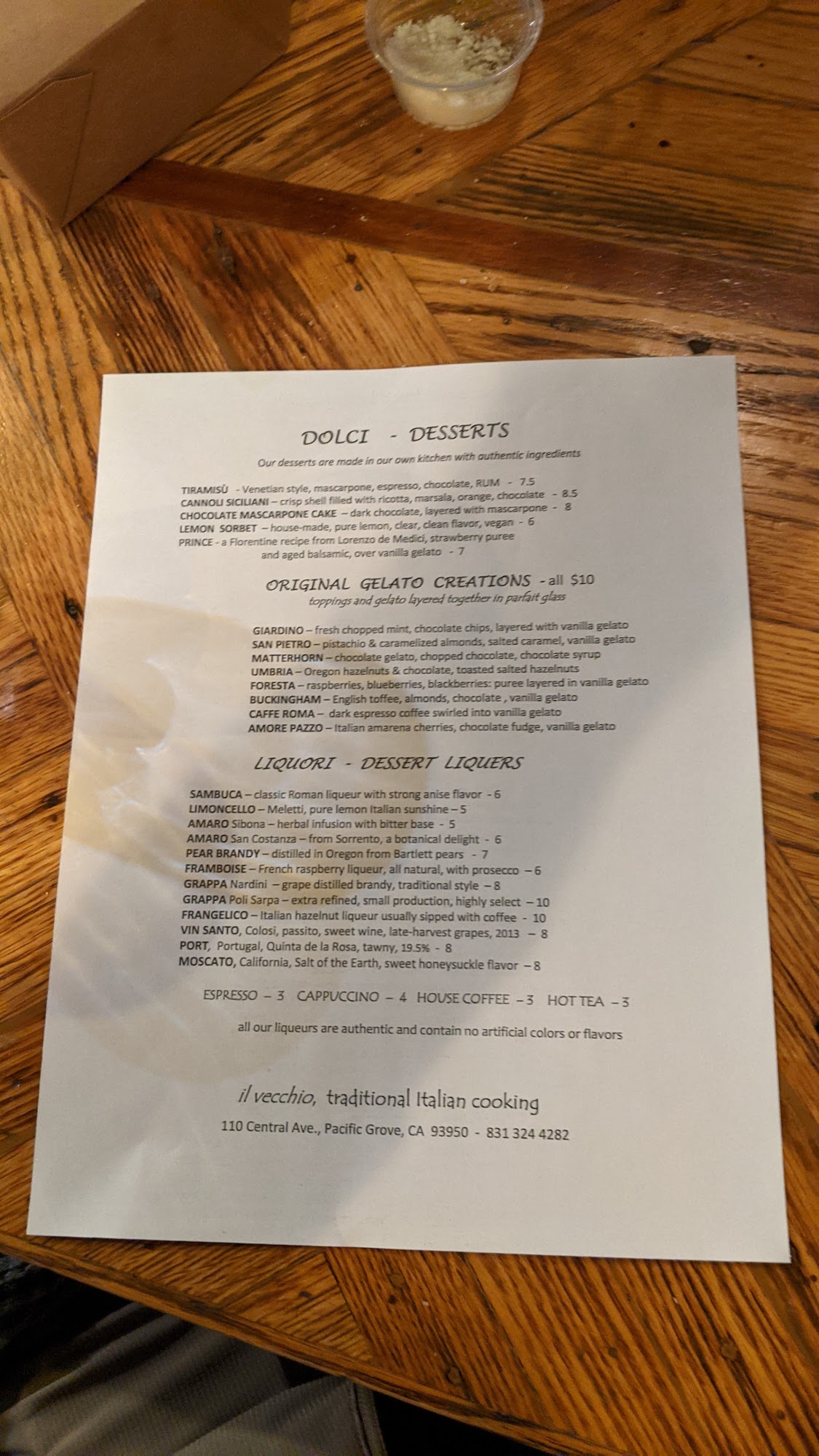 DOLCI - DESSERTS

Our desserts are made in our own kitchen with authentic ingredients

TIRAMISÙ - Venetian style, mascarpone, espresso, chocolate, RUM - 7.5
CANNOLI SICILIANI – crisp shell filled with ricotta, marsala, orange, chocolate - 8.5
CHOCOLATE MASCARPONE CAKE – dark chocolate, layered with mascarpone - 8
LEMON SORBET – house-made, pure lemon, clear, clean flavor, vegan - 6
PRINCE - a Florentine recipe from Lorenzo de Medici, strawberry puree and aged balsamic, over vanilla gelato - 7

ORIGINAL GELATO CREATIONS - all $10
toppings and gelato layered together in parfait glass

GIARDINO – fresh chopped mint, chocolate chips, layered with vanilla gelato
SAN PIETRO – pistachio & caramelized almonds, salted caramel, vanilla gelato
MATTERHORN – chocolate gelato, chopped chocolate, chocolate syrup
UMBRIA – Oregon hazelnuts & chocolate, toasted salted hazelnuts
FORESTA – raspberries, blueberries, blackberries: puree layered in vanilla gelato
BUCKINGHAM – English toffee, almonds, chocolate , vanilla gelato
CAFFE ROMA – dark espresso coffee swirled into vanilla gelato
AMORE PAZZO – Italian amarena cherries, chocolate fudge, vanilla gelato

LIQUORI - DESSERT LIQUERS

SAMBUCA – classic Roman liqueur with strong anise flavor - 6
LIMONCELLO – Meletti, pure lemon Italian sunshine – 5
AMARO Sibona – herbal infusion with bitter base - 5
AMARO San Costanza – from Sorrento, a botanical delight - 6
PEAR BRANDY – distilled in Oregon from Bartlett pears - 7
FRAMBOISE – French raspberry liqueur, all natural, with prosecco – 6
GRAPPA Nardini – grape distilled brandy, traditional style – 8
GRAPPA Poli Sarpa – extra refined, small production, highly select – 10
FRANGELICO – Italian hazelnut liqueur usually sipped with coffee - 10
VIN SANTO, Colosi, passito, sweet wine, late-harvest grapes, 2013 – 8
PORT, Portugal, Quinta de la Rosa, tawny, 19.5% - 8
MOSCATO, California, Salt of the Earth, sweet honeysuckle flavor – 8

ESPRESSO – 3 CAPPUCCINO – 4 HOUSE COFFEE – 3 HOT TEA – 3

all our liqueurs are authentic and contain no artificial colors or flavors

il vecchio, traditional Italian cooking
110 Central Ave., Pacific Grove, CA 93950 - 831 324 4282